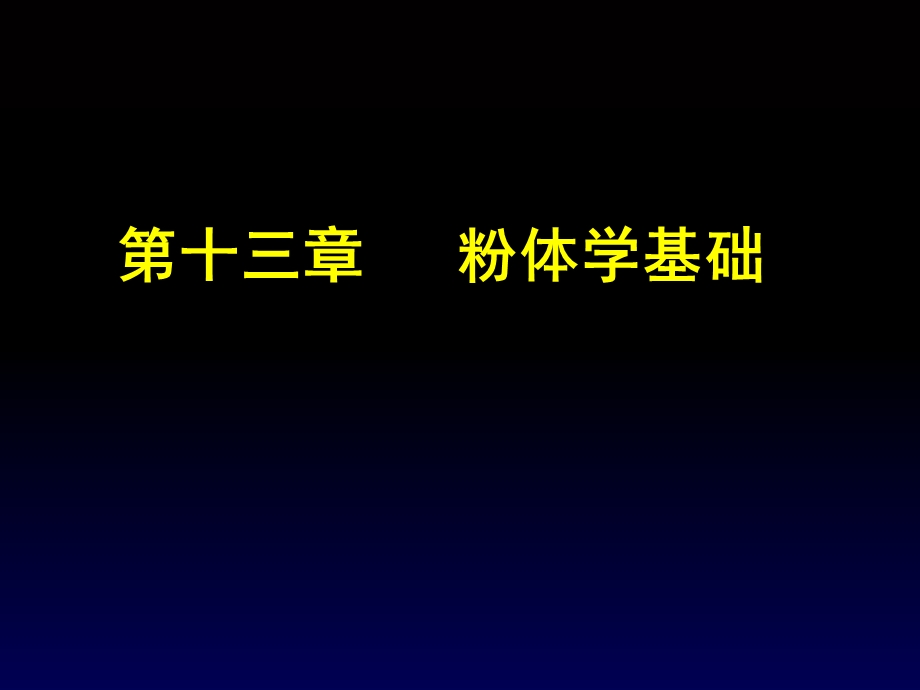 第十三章　　粉体学基础